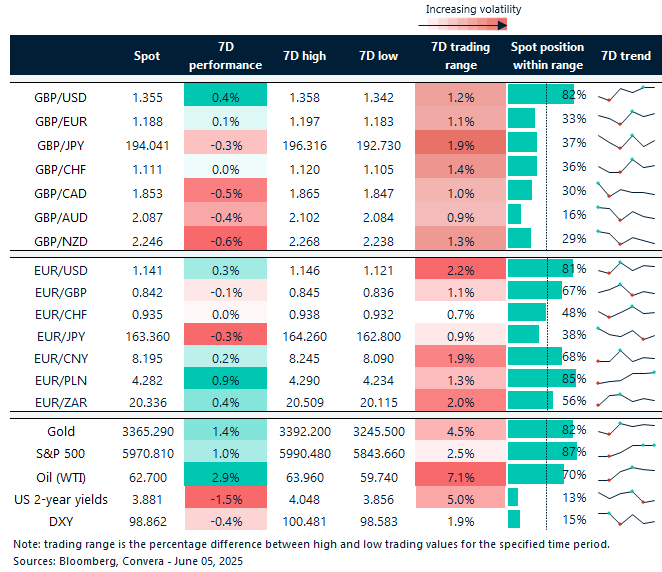 Increasing volatility

| | Spot | 7D performance | 7D high | 7D low | 7D trading range | Spot position within range | 7D trend |
|---|---|---|---|---|---|---|---|
| GBP/USD | 1.355 | 0.4% | 1.358 | 1.342 | 1.2% | 82% | |
| GBP/EUR | 1.188 | 0.1% | 1.197 | 1.183 | 1.1% | 33% | |
| GBP/JPY | 194.041 | -0.3% | 196.316 | 192.730 | 1.9% | 37% | |
| GBP/CHF | 1.111 | 0.0% | 1.120 | 1.105 | 1.4% | 36% | |
| GBP/CAD | 1.853 | -0.5% | 1.865 | 1.847 | 1.0% | 30% | |
| GBP/AUD | 2.087 | -0.4% | 2.102 | 2.084 | 0.9% | 16% | |
| GBP/NZD | 2.246 | -0.6% | 2.268 | 2.238 | 1.3% | 29% | |
| EUR/USD | 1.141 | 0.3% | 1.146 | 1.121 | 2.2% | 81% | |
| EUR/GBP | 0.842 | -0.1% | 0.845 | 0.836 | 1.1% | 67% | |
| EUR/CHF | 0.935 | 0.0% | 0.938 | 0.932 | 0.7% | 48% | |
| EUR/JPY | 163.360 | -0.3% | 164.260 | 162.800 | 0.9% | 38% | |
| EUR/CNY | 8.195 | 0.2% | 8.245 | 8.090 | 1.9% | 68% | |
| EUR/PLN | 4.282 | 0.9% | 4.290 | 4.234 | 1.3% | 85% | |
| EUR/ZAR | 20.336 | 0.4% | 20.509 | 20.115 | 2.0% | 56% | |
| Gold | 3365.290 | 1.4% | 3392.200 | 3245.500 | 4.5% | 82% | |
| S&P 500 | 5970.810 | 1.0% | 5990.480 | 5843.660 | 2.5% | 87% | |
| Oil (WTI) | 62.700 | 2.9% | 63.960 | 59.740 | 7.1% | 70% | |
| US 2-year yields | 3.881 | -1.5% | 4.048 | 3.856 | 5.0% | 13% | |
| DXY | 98.862 | -0.4% | 100.481 | 98.583 | 1.9% | 15% | |

Note: trading range is the percentage difference between high and low trading values for the specified time period.
Sources: Bloomberg, Convera - June 05, 2025